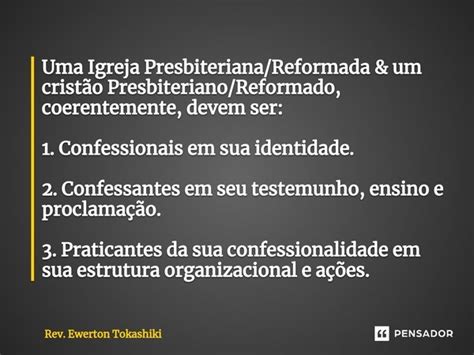 Uma Igreja Presbiteriana/Reformada & um cristão Presbiteriano/Reformado, coerentemente, devem ser:

1. Confessionais em sua identidade.

2. Confessantes em seu testemunho, ensino e proclamação.

3. Praticantes da sua confessionalidade em sua estrutura organizacional e ações.

Rev. Ewerton Tokashiki

PENSADOR